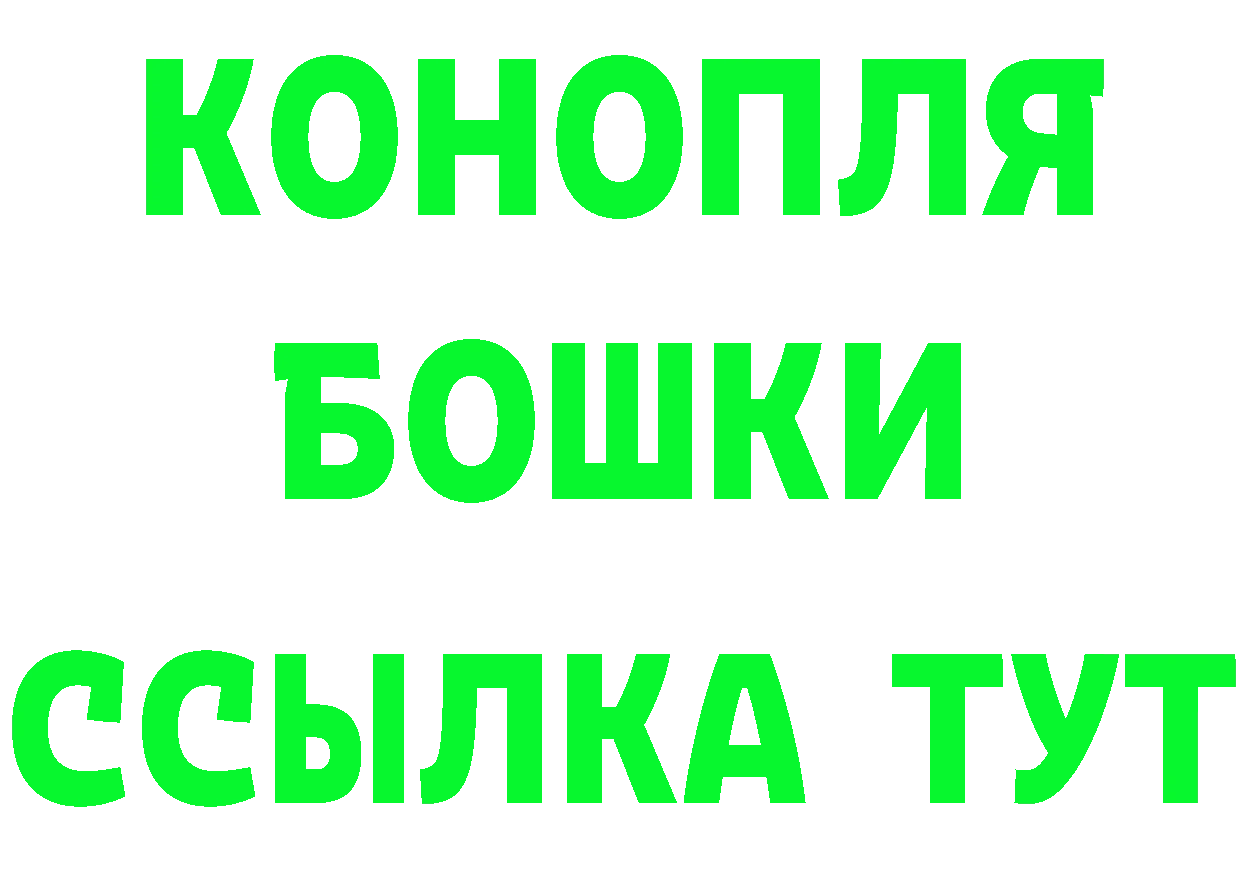 КОНОПЛЯ
БОШКИ
ССЫЛКА ТУТ